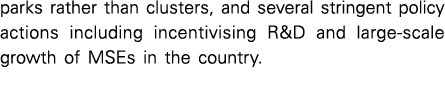 parks rather than clusters, and several stringent policy actions including incentivising R&D and large-scale growth of MSEs in the country.